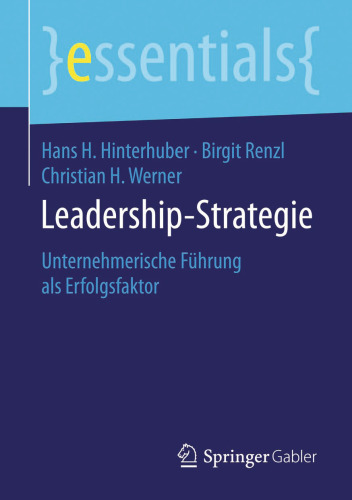 }essentials{

Hans H. Hinterhuber · Birgit Renzl
Christian H. Werner

Leadership-Strategie

Unternehmerische Führung als Erfolgsfaktor

Springer Gabler